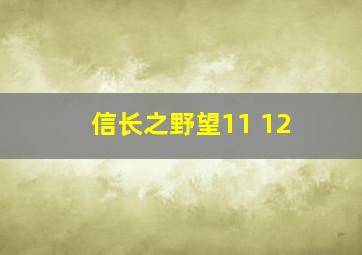 信长之野望11 12